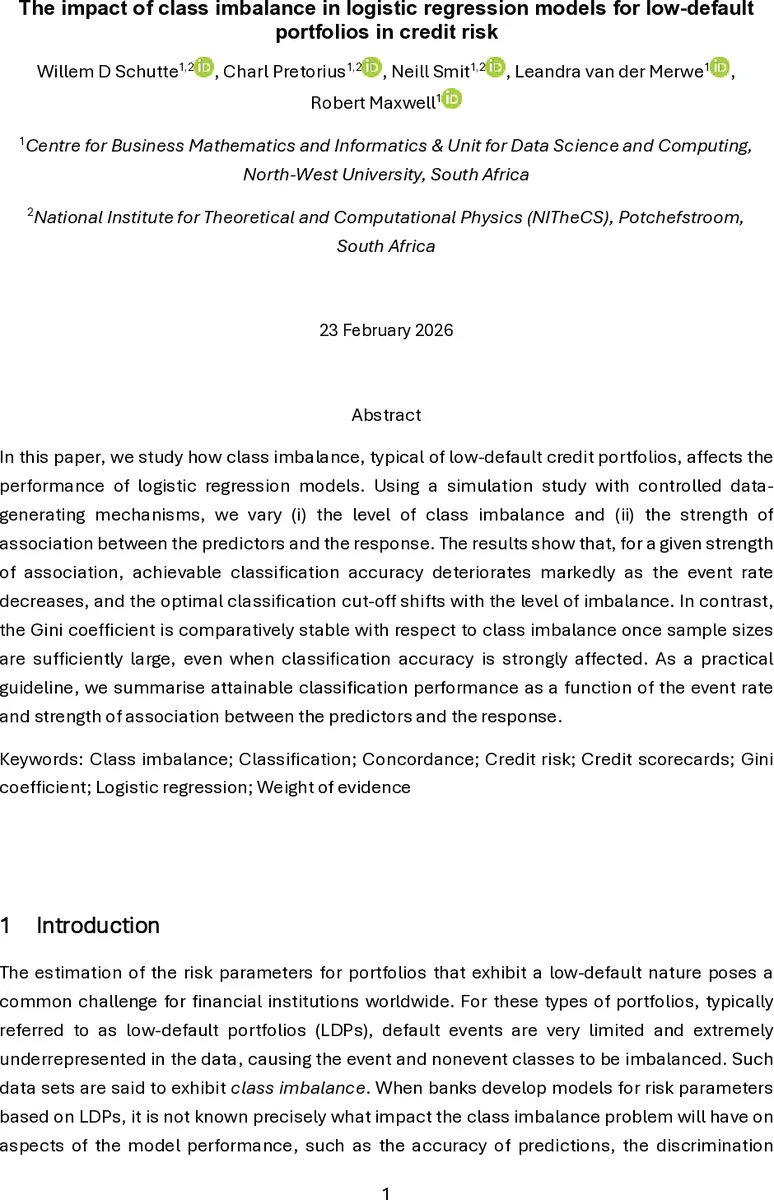 The impact of class imbalance in logistic regression models for low-default portfolios in credit risk

Willem D Schutte$^{1,2}$, Charl Pretorius$^{1,2}$, Neill Smit$^{1,2}$, Leandra van der Merwe$^{1}$, Robert Maxwell$^{1}$

$^{1}$Centre for Business Mathematics and Informatics & Unit for Data Science and Computing, North-West University, South Africa

$^{2}$National Institute for Theoretical and Computational Physics (NITheCS), Potchefstroom, South Africa

23 February 2026

Abstract

In this paper, we study how class imbalance, typical of low-default credit portfolios, affects the performance of logistic regression models. Using a simulation study with controlled data-generating mechanisms, we vary (i) the level of class imbalance and (ii) the strength of association between the predictors and the response. The results show that, for a given strength of association, achievable classification accuracy deteriorates markedly as the event rate decreases, and the optimal classification cut-off shifts with the level of imbalance. In contrast, the Gini coefficient is comparatively stable with respect to class imbalance once sample sizes are sufficiently large, even when classification accuracy is strongly affected. As a practical guideline, we summarise attainable classification performance as a function of the event rate and strength of association between the predictors and the response.

Keywords: Class imbalance; Classification; Concordance; Credit risk; Credit scorecards; Gini coefficient; Logistic regression; Weight of evidence

1 Introduction

The estimation of the risk parameters for portfolios that exhibit a low-default nature poses a common challenge for financial institutions worldwide. For these types of portfolios, typically referred to as low-default portfolios (LDPs), default events are very limited and extremely underrepresented in the data, causing the event and nonevent classes to be imbalanced. Such data sets are said to exhibit class imbalance. When banks develop models for risk parameters based on LDPs, it is not known precisely what impact the class imbalance problem will have on aspects of the model performance, such as the accuracy of predictions, the discrimination

1